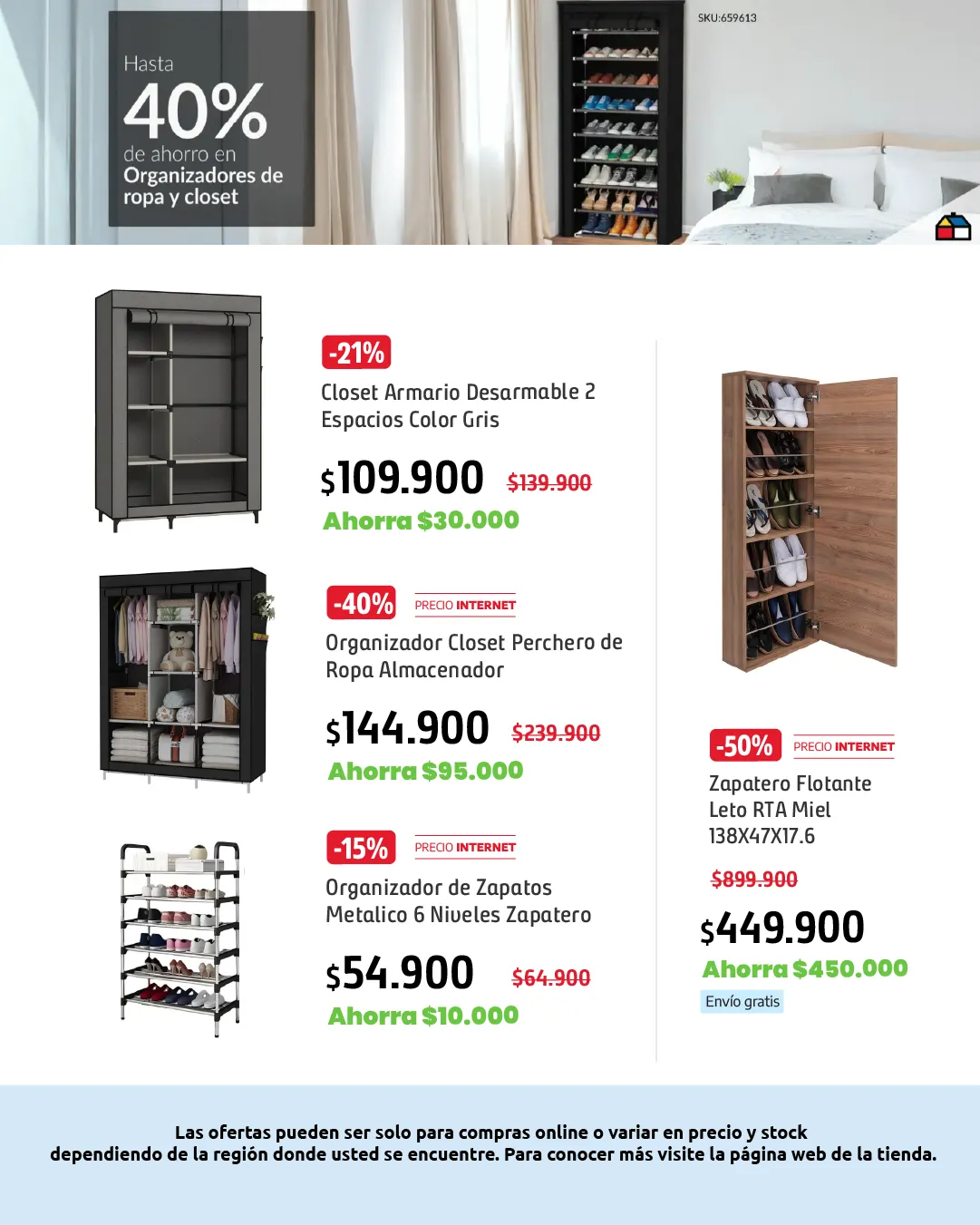 Hasta
40%
de ahorro en
Organizadores de ropa y closet

SKU:659613

-21%
Closet Armario Desarmable 2 Espacios Color Gris
$109.900 $139.900
Ahorra $30.000

-40% PRECIO INTERNET
Organizador Closet Perchero de Ropa Almacenador
$144.900 $239.900
Ahorra $95.000

-15% PRECIO INTERNET
Organizador de Zapatos Metalico 6 Niveles Zapatero
$54.900 $64.900
Ahorra $10.000

-50% PRECIO INTERNET
Zapatero Flotante Leto RTA Miel 138X47X17.6
$899.900
$449.900
Ahorra $450.000
Envío gratis

Las ofertas pueden ser solo para compras online o variar en precio y stock dependiendo de la región donde usted se encuentre. Para conocer más visite la página web de la tienda.